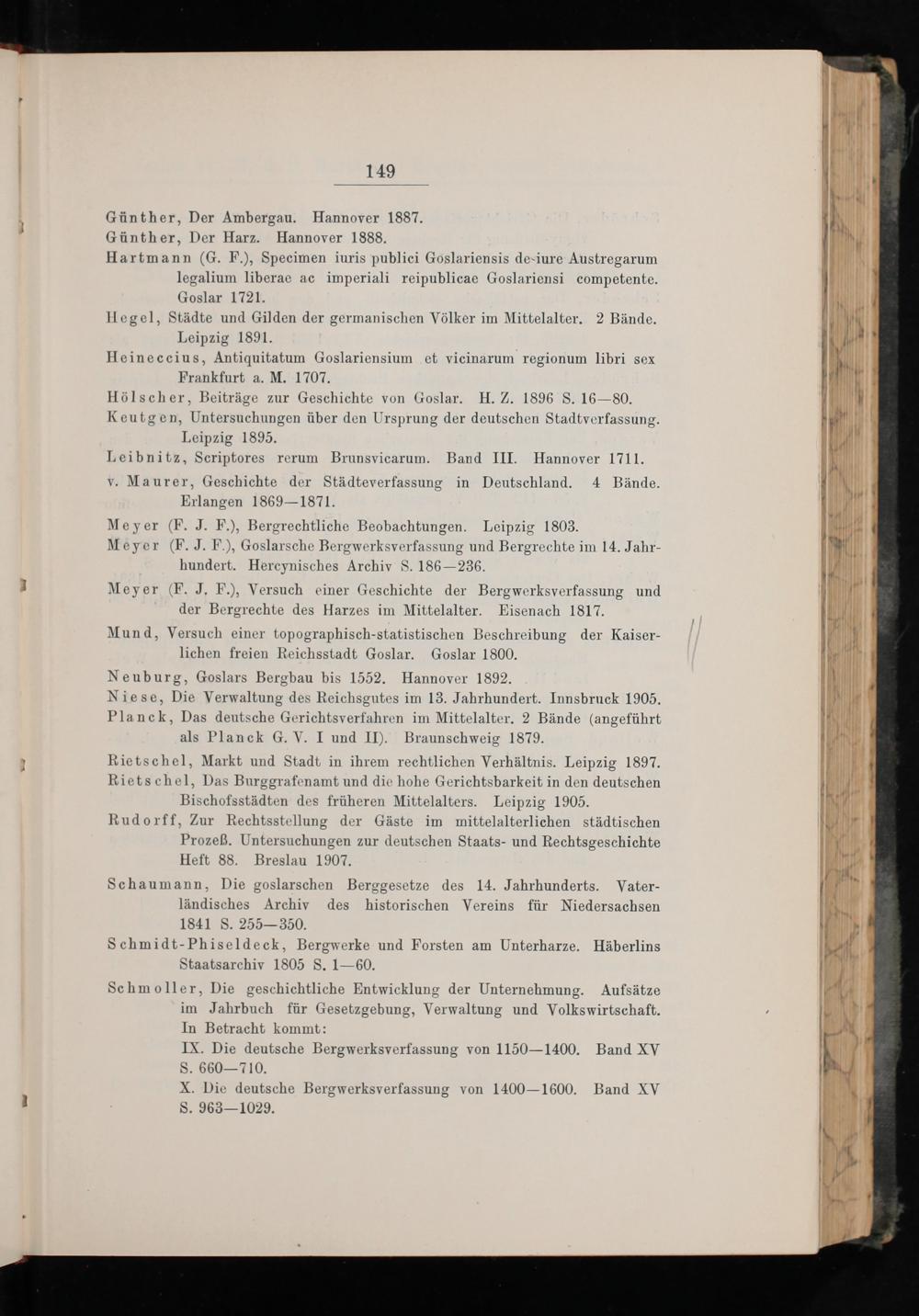 149

Günther, Der Ambergau. Hannover 1887.

Günther, Der Harz. Hannover 1888.

Hartmann (G. F.), Specimen iuris publici Goslariensis de iure Austregarum legalium liberae ac imperiali reipublicae Goslariensi competente. Goslar 1721.

Hegel, Städte und Gilden der germanischen Völker im Mittelalter. 2 Bände. Leipzig 1891.

Heineccius, Antiquitatum Goslariensium et vicinarum regionum libri sex Frankfurt a. M. 1707.

Hölscher, Beiträge zur Geschichte von Goslar. H. Z. 1896 S. 16—80.

Keutgen, Untersuchungen über den Ursprung der deutschen Stadtverfassung. Leipzig 1895.

Leibnitz, Scriptores rerum Brunsvicarum. Band III. Hannover 1711.

v. Maurer, Geschichte der Städteverfassung in Deutschland. 4 Bände. Erlangen 1869—1871.

Meyer (F. J. F.), Bergrechtliche Beobachtungen. Leipzig 1803.

Meyer (F. J. F.), Goslarsche Bergwerksverfassung und Bergrechte im 14. Jahrhundert. Hercynisches Archiv S. 186—236.

Meyer (F. J. F.), Versuch einer Geschichte der Bergwerksverfassung und der Bergrechte des Harzes im Mittelalter. Eisenach 1817.

Mund, Versuch einer topographisch-statistischen Beschreibung der Kaiserlichen freien Reichsstadt Goslar. Goslar 1800.

Neuburg, Goslars Bergbau bis 1552. Hannover 1892.

Niese, Die Verwaltung des Reichsgutes im 13. Jahrhundert. Innsbruck 1905.

Planck, Das deutsche Gerichtsverfahren im Mittelalter. 2 Bände (angeführt als Planck G. V. I und II). Braunschweig 1879.

Rietschel, Markt und Stadt in ihrem rechtlichen Verhältnis. Leipzig 1897.

Rietschel, Das Burggrafenamt und die hohe Gerichtsbarkeit in den deutschen Bischofsstädten des früheren Mittelalters. Leipzig 1905.

Rudorff, Zur Rechtsstellung der Gäste im mittelalterlichen städtischen Prozeß. Untersuchungen zur deutschen Staats- und Rechtsgeschichte Heft 88. Breslau 1907.

Schaumann, Die goslarschen Berggesetze des 14. Jahrhunderts. Vaterländisches Archiv des historischen Vereins für Niedersachsen 1841 S. 255—350.

Schmidt-Phiseldeck, Bergwerke und Forsten am Unterharze. Häberlins Staatsarchiv 1805 S. 1—60.

Schmoller, Die geschichtliche Entwicklung der Unternehmung. Aufsätze im Jahrbuch für Gesetzgebung, Verwaltung und Volkswirtschaft. In Betracht kommt:
IX. Die deutsche Bergwerksverfassung von 1150—1400. Band XV S. 660—710.
X. Die deutsche Bergwerksverfassung von 1400—1600. Band XV S. 963—1029.